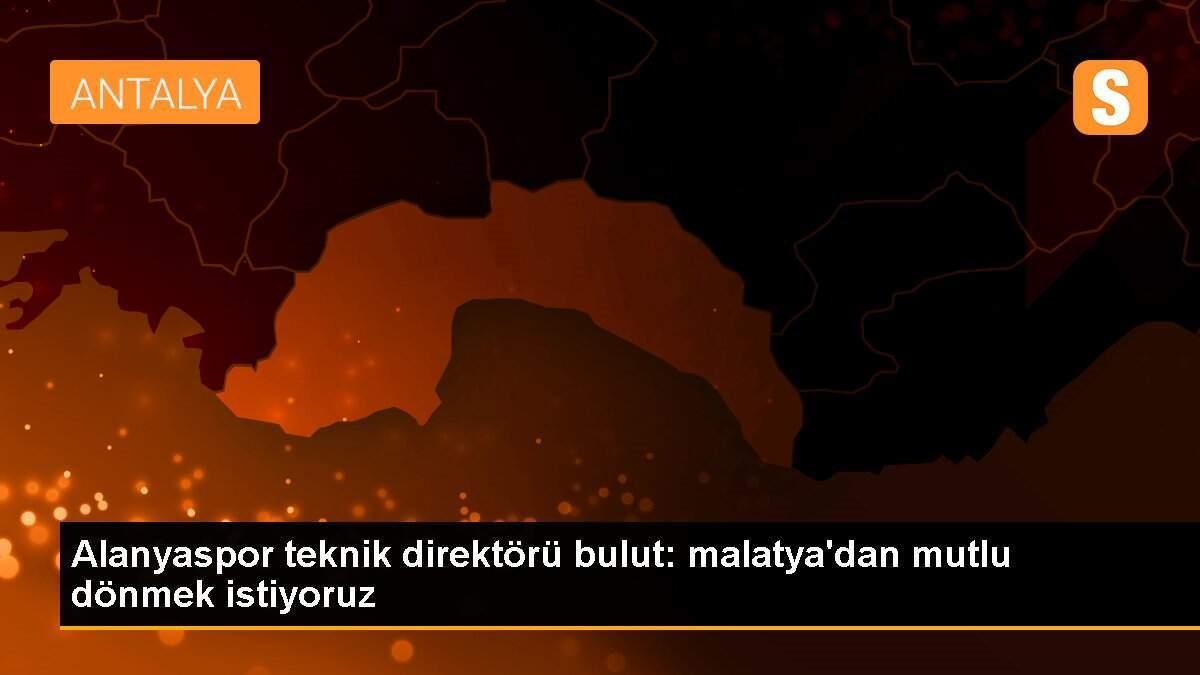 ANTALYA

S

Alanyaspor teknik direktörü bulut: malatya'dan mutlu dönmek istiyoruz